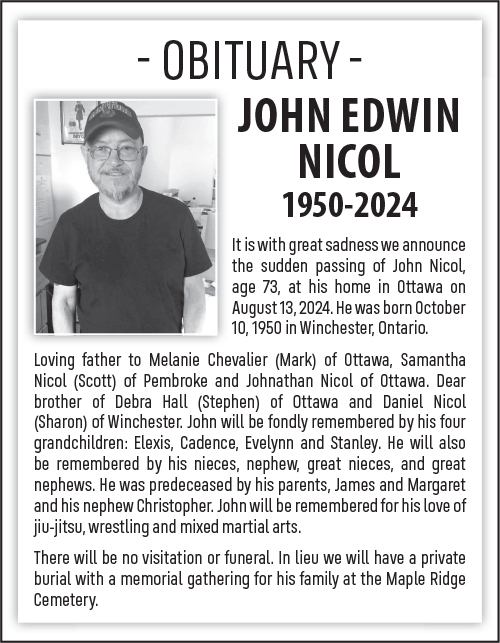 - OBITUARY -

JOHN EDWIN NICOL

1950-2024

It is with great sadness we announce the sudden passing of John Nicol, age 73, at his home in Ottawa on August 13, 2024. He was born October 10, 1950 in Winchester, Ontario.

Loving father to Melanie Chevalier (Mark) of Ottawa, Samantha Nicol (Scott) of Pembroke and Johnathan Nicol of Ottawa. Dear brother of Debra Hall (Stephen) of Ottawa and Daniel Nicol (Sharon) of Winchester. John will be fondly remembered by his four grandchildren: Elexis, Cadence, Evelynn and Stanley. He will also be remembered by his nieces, nephew, great nieces, and great nephews. He was predeceased by his parents, James and Margaret and his nephew Christopher. John will be remembered for his love of jiu-jitsu, wrestling and mixed martial arts.

There will be no visitation or funeral. In lieu we will have a private burial with a memorial gathering for his family at the Maple Ridge Cemetery.